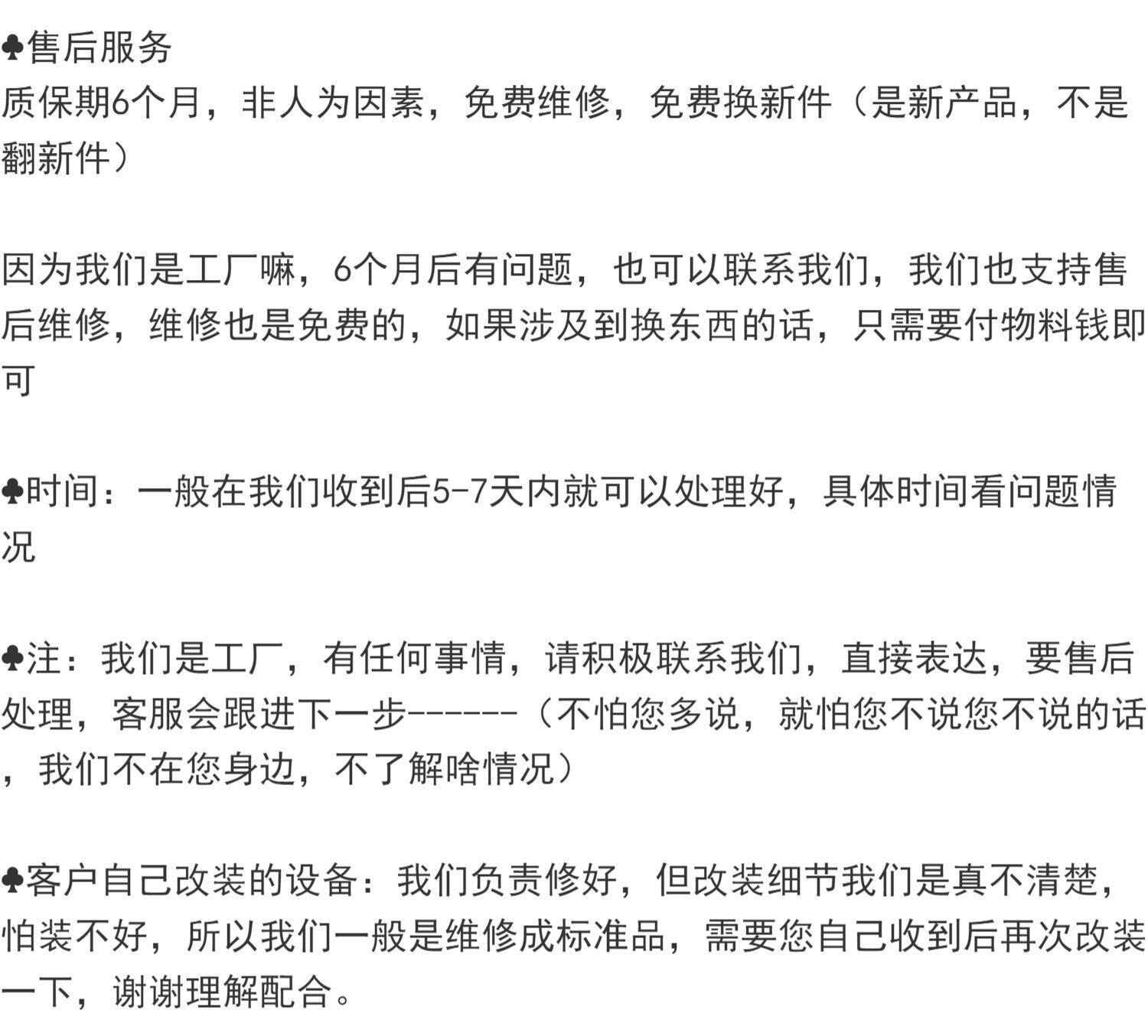 ♣售后服务
质保期6个月，非人为因素，免费维修，免费换新件（是新产品，不是翻新件）

因为我们是工厂嘛，6个月后有问题，也可以联系我们，我们也支持售后维修，维修也是免费的，如果涉及到换东西的话，只需要付物料钱即可

♣时间：一般在我们收到后5-7天内就可以处理好，具体时间看问题情况

♣注：我们是工厂，有任何事情，请积极联系我们，直接表达，要售后处理，客服会跟进下一步------（不怕您多说，就怕您不说您不说的话，我们不在您身边，不了解啥情况）

♣客户自己改装的设备：我们负责修好，但改装细节我们是真不清楚，怕装不好，所以我们一般是维修成标准品，需要您自己收到后再次改装一下，谢谢理解配合。